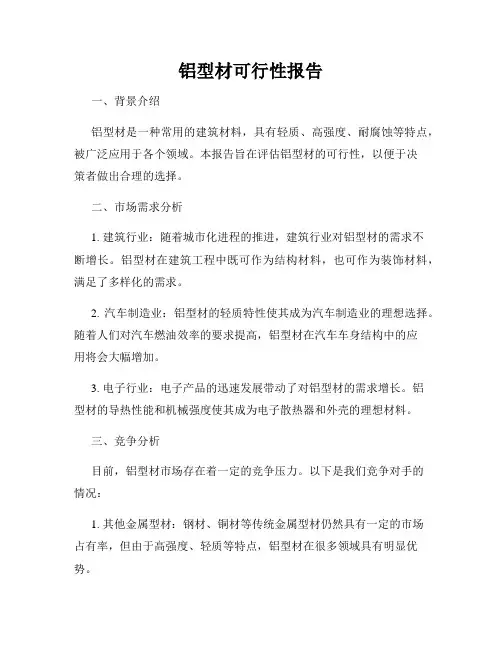 铝型材可行性报告

一、背景介绍

铝型材是一种常用的建筑材料，具有轻质、高强度、耐腐蚀等特点，被广泛应用于各个领域。本报告旨在评估铝型材的可行性，以便于决策者做出合理的选择。

二、市场需求分析

1. 建筑行业：随着城市化进程的推进，建筑行业对铝型材的需求不断增长。铝型材在建筑工程中既可作为结构材料，也可作为装饰材料，满足了多样化的需求。

2. 汽车制造业：铝型材的轻质特性使其成为汽车制造业的理想选择。随着人们对汽车燃油效率的要求提高，铝型材在汽车车身结构中的应用将会大幅增加。

3. 电子行业：电子产品的迅速发展带动了对铝型材的需求增长。铝型材的导热性能和机械强度使其成为电子散热器和外壳的理想材料。

三、竞争分析

目前，铝型材市场存在着一定的竞争压力。以下是我们竞争对手的情况：

1. 其他金属型材：钢材、铜材等传统金属型材仍然具有一定的市场占有率，但由于高强度、轻质等特点，铝型材在很多领域具有明显优势。